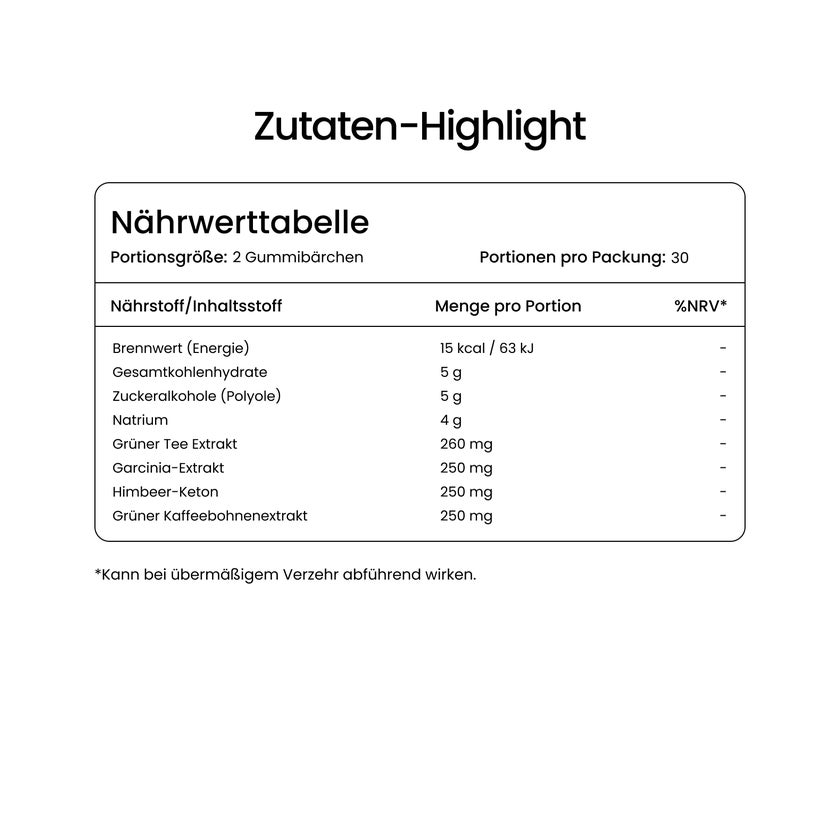 Zutaten-Highlight

Nährwerttabelle

Portionsgröße: 2 Gummibärchen

Portionen pro Packung: 30

| Nährstoff/Inhaltsstoff | Menge pro Portion | %NRV* |
|---|---|---|
| Brennwert (Energie) | 15 kcal / 63 kJ | - |
| Gesamtkohlenhydrate | 5 g | - |
| Zuckeralkohole (Polyole) | 5 g | - |
| Natrium | 4 g | - |
| Grüner Tee Extrakt | 260 mg | - |
| Garcinia-Extrakt | 250 mg | - |
| Himbeer-Keton | 250 mg | - |
| Grüner Kaffeebohnenextrakt | 250 mg | - |

*Kann bei übermäßigem Verzehr abführend wirken.